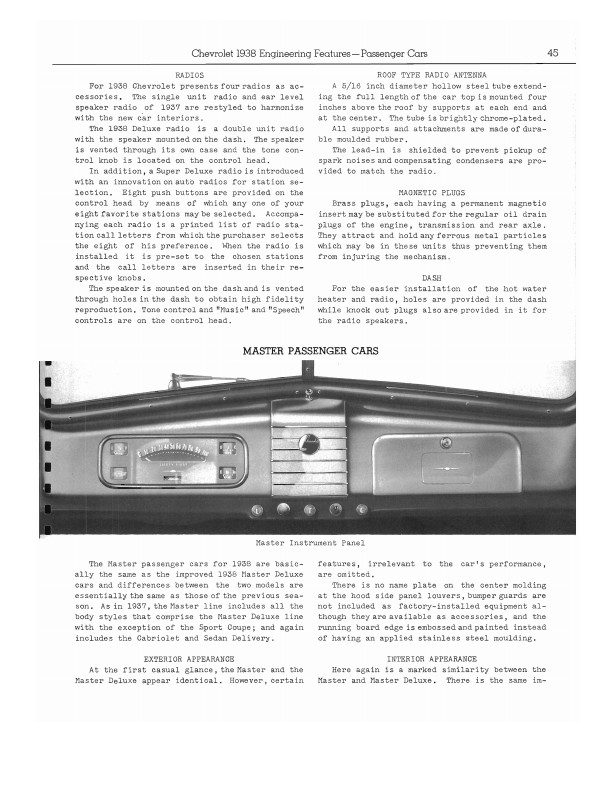 Chevrolet 1938 Engineering Features—Passenger Cars 45

RADIOS

For 1938 Chevrolet presents four radios as accessories. The single unit radio and ear level speaker radio of 1937 are restyled to harmonize with the new car interiors.

The 1938 Deluxe radio is a double unit radio with the speaker mounted on the dash. The speaker is vented through its own case and the tone control knob is located on the control head.

In addition, a Super Deluxe radio is introduced with an innovation on auto radios for station selection. Eight push buttons are provided on the control head by means of which any one of your eight favorite stations may be selected. Accompanying each radio is a printed list of radio station call letters from which the purchaser selects the eight of his preference. When the radio is installed it is pre-set to the chosen stations and the call letters are inserted in their respective knobs.

The speaker is mounted on the dash and is vented through holes in the dash to obtain high fidelity reproduction. Tone control and "Music" and "Speech" controls are on the control head.

ROOF TYPE RADIO ANTENNA

A 5/16 inch diameter hollow steel tube extending the full length of the car top is mounted four inches above the roof by supports at each end and at the center. The tube is brightly chrome-plated.

All supports and attachments are made of durable moulded rubber.

The lead-in is shielded to prevent pickup of spark noises and compensating condensers are provided to match the radio.

MAGNETIC PLUGS

Brass plugs, each having a permanent magnetic insert may be substituted for the regular oil drain plugs of the engine, transmission and rear axle. They attract and hold any ferrous metal particles which may be in these units thus preventing them from injuring the mechanism.

DASH

For the easier installation of the hot water heater and radio, holes are provided in the dash while knock out plugs also are provided in it for the radio speakers.

MASTER PASSENGER CARS

Master Instrument Panel

The Master passenger cars for 1938 are basically the same as the improved 1938 Master Deluxe cars and differences between the two models are essentially the same as those of the previous season. As in 1937, the Master line includes all the body styles that comprise the Master Deluxe line with the exception of the Sport Coupe; and again includes the Cabriolet and Sedan Delivery.

EXTERIOR APPEARANCE

At the first casual glance, the Master and the Master Deluxe appear identical. However, certain features, irrelevant to the car's performance, are omitted.

There is no name plate on the center molding at the hood side panel louvers, bumper guards are not included as factory-installed equipment although they are available as accessories, and the running board edge is embossed and painted instead of having an applied stainless steel moulding.

INTERIOR APPEARANCE

Here again is a marked similarity between the Master and Master Deluxe. There is the same im-